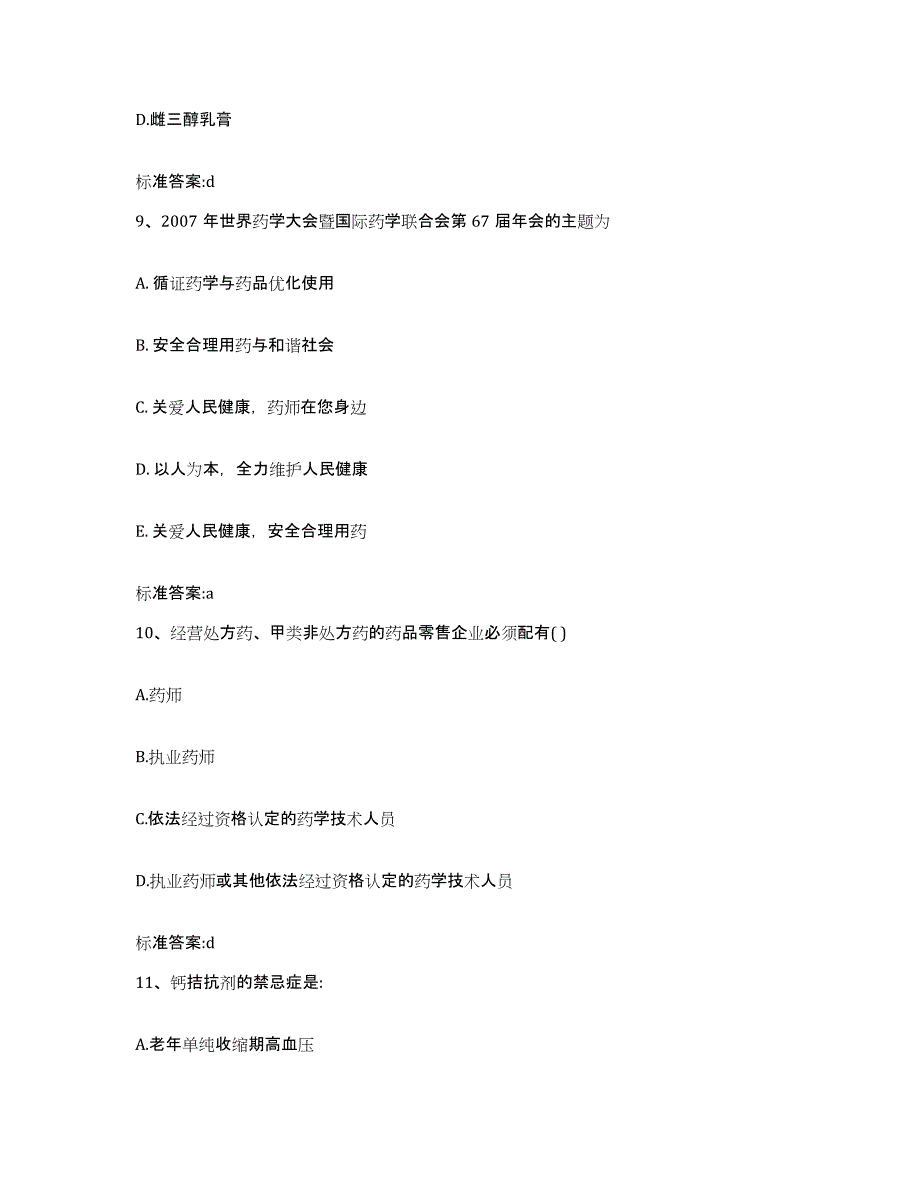 D.雌三醇乳膏

标准答案:d

9、2007 年世界药学大会暨国际药学联合会第 67 届年会的主题为

A. 循证药学与药品优化使用

B. 安全合理用药与和谐社会

C. 关爱人民健康，药师在您身边

D. 以人为本，全力维护人民健康

E. 关爱人民健康，安全合理用药

标准答案:a

10、经营处方药、甲类非处方药的药品零售企业必须配有( )

A.药师

B.执业药师

C.依法经过资格认定的药学技术人员

D.执业药师或其他依法经过资格认定的药学技术人员

标准答案:d

11、钙拮抗剂的禁忌症是:

A.老年单纯收缩期高血压